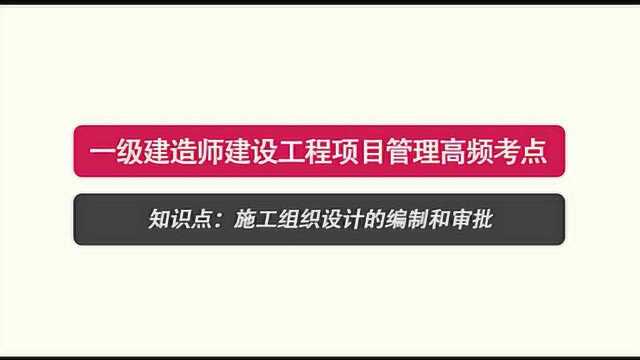 一级建造师建设工程项目管理高频考点

知识点：施工组织设计的编制和审批